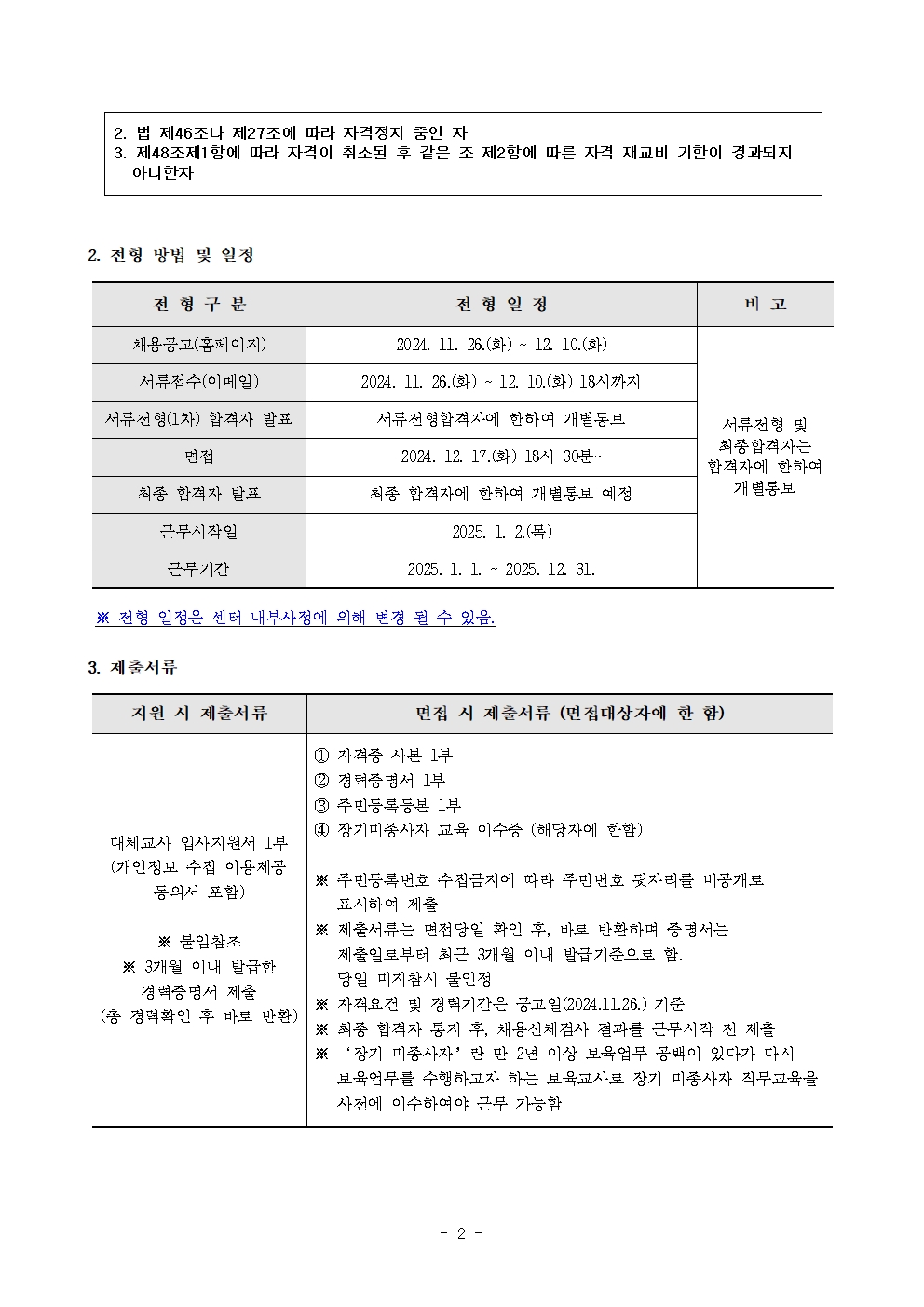 2. 법 제46조나 제27조에 따라 자격정지 중인 자
3. 제48조제1항에 따라 자격이 취소된 후 같은 조 제2항에 따른 자격 재교비 기한이 경과되지 아니한자

2. 전형 방법 및 일정

| 전 형 구 분 | 전 형 일 정 | 비 고 |
|---|---|---|
| 채용공고(홈페이지) | 2024. 11. 26.(화) ~ 12. 10.(화) | 서류전형 및 최종합격자는 합격자에 한하여 개별통보 |
| 서류접수(이메일) | 2024. 11. 26.(화) ~ 12. 10.(화) 18시까지 | |
| 서류전형(1차) 합격자 발표 | 서류전형합격자에 한하여 개별통보 | |
| 면접 | 2024. 12. 17.(화) 18시 30분~ | |
| 최종 합격자 발표 | 최종 합격자에 한하여 개별통보 예정 | |
| 근무시작일 | 2025. 1. 2.(목) | |
| 근무기간 | 2025. 1. 1. ~ 2025. 12. 31. | |

※ 전형 일정은 센터 내부사정에 의해 변경 될 수 있음.

3. 제출서류

| 지원 시 제출서류 | 면접 시 제출서류 (면접대상자에 한 함) |
|---|---|
| 대체교사 입사지원서 1부 (개인정보 수집 이용제공 동의서 포함) ※ 붙임참조 ※ 3개월 이내 발급한 경력증명서 제출 (총 경력확인 후 바로 반환) | ① 자격증 사본 1부 ② 경력증명서 1부 ③ 주민등록등본 1부 ④ 장기미종사자 교육 이수증 (해당자에 한함) ※ 주민등록번호 수집금지에 따라 주민번호 뒷자리를 비공개로 표시하여 제출 ※ 제출서류는 면접당일 확인 후, 바로 반환하며 증명서는 제출일로부터 최근 3개월 이내 발급기준으로 함. 당일 미지참시 불인정 ※ 자격요건 및 경력기간은 공고일(2024.11.26.) 기준 ※ 최종 합격자 통지 후, 채용신체검사 결과를 근무시작 전 제출 ※ '장기 미종사자'란 만 2년 이상 보육업무 공백이 있다가 다시 보육업무를 수행하고자 하는 보육교사로 장기 미종사자 직무교육을 사전에 이수하여야 근무 가능함 |

- 2 -